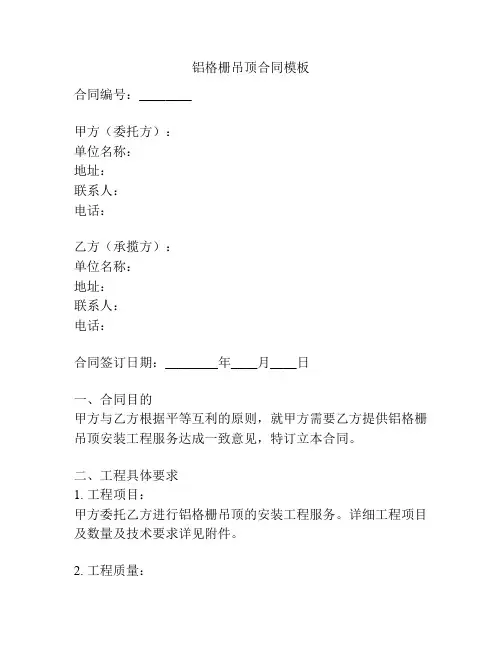 铝格栅吊顶合同模板

合同编号：________

甲方（委托方）：
单位名称：
地址：
联系人：
电话：

乙方（承揽方）：
单位名称：
地址：
联系人：
电话：

合同签订日期：________年____月____日

一、合同目的
甲方与乙方根据平等互利的原则，就甲方需要乙方提供铝格栅吊顶安装工程服务达成一致意见，特订立本合同。

二、工程具体要求
1. 工程项目：
甲方委托乙方进行铝格栅吊顶的安装工程服务。详细工程项目及数量及技术要求详见附件。

2. 工程质量：